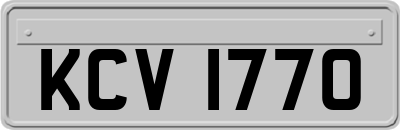 KCV 1770